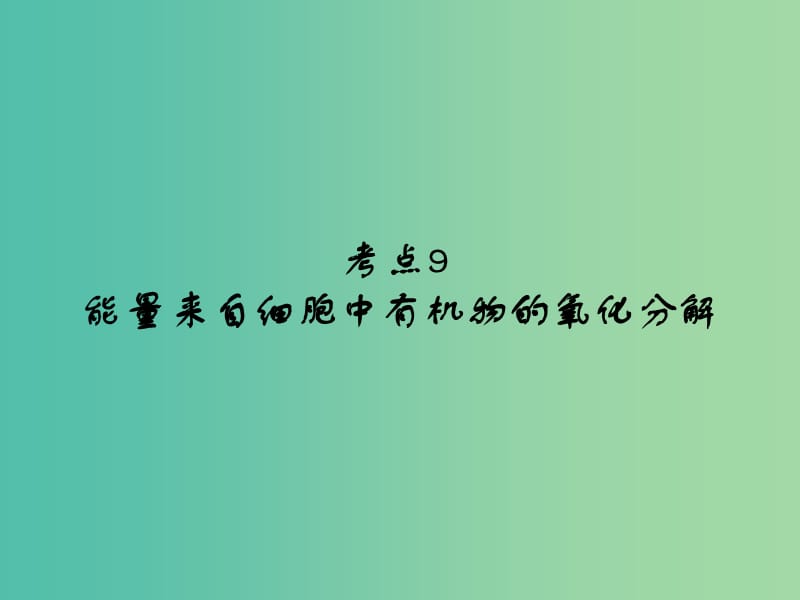 考点9
能量来自细胞中有机物的氧化分解